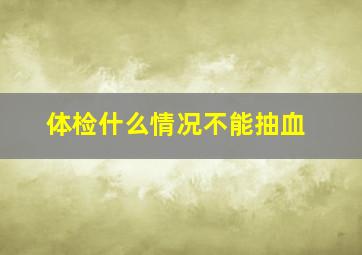 体检什么情况不能抽血